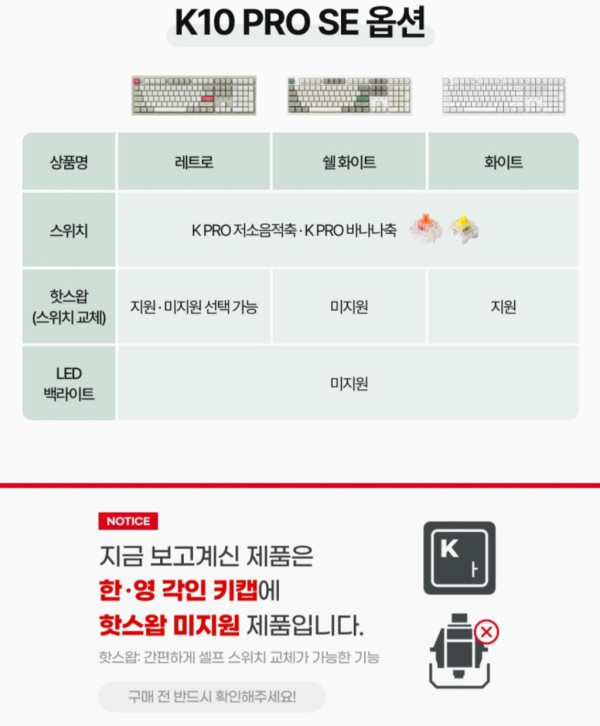 K10 PRO SE 옵션

| 상품명 | 레트로 | 쉘 화이트 | 화이트 |
|---|---|---|---|
| 스위치 | K PRO 저소음적축 · K PRO 바나나축 | | |
| 핫스왑 (스위치 교체) | 지원 · 미지원 선택 가능 | 미지원 | 지원 |
| LED 백라이트 | 미지원 | | |

NOTICE

지금 보고계신 제품은
한·영 각인 키캡에
핫스왑 미지원 제품입니다.

핫스왑: 간편하게 셀프 스위치 교체가 가능한 기능

구매 전 반드시 확인해주세요!

K
ㅏ